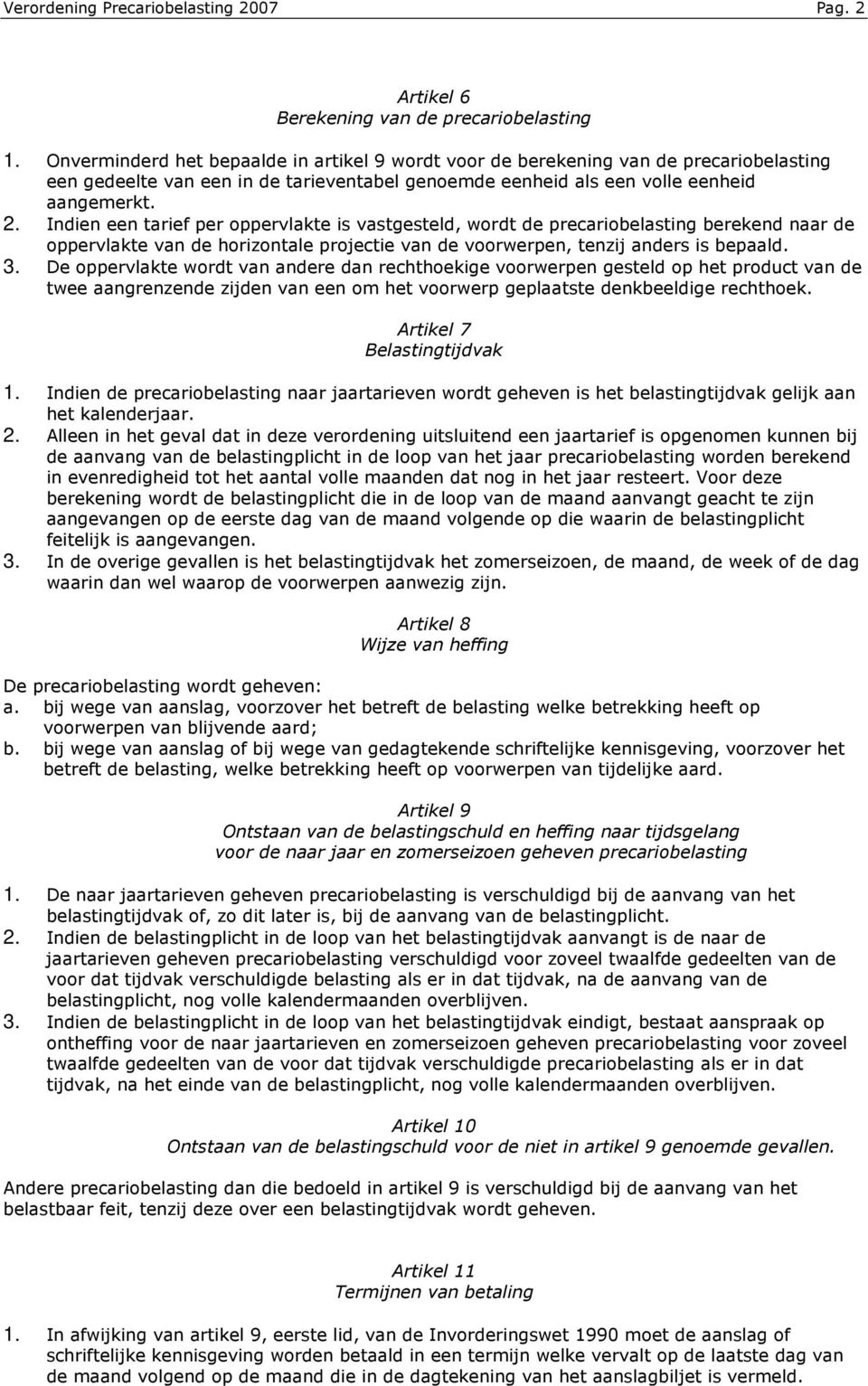 Verordening Precariobelasting 2007 Pag. 2

Artikel 6
Berekening van de precariobelasting

1. Onverminderd het bepaalde in artikel 9 wordt voor de berekening van de precariobelasting een gedeelte van een in de tarieventabel genoemde eenheid als een volle eenheid aangemerkt.
2. Indien een tarief per oppervlakte is vastgesteld, wordt de precariobelasting berekend naar de oppervlakte van de horizontale projectie van de voorwerpen, tenzij anders is bepaald.
3. De oppervlakte wordt van andere dan rechthoekige voorwerpen gesteld op het product van de twee aangrenzende zijden van een om het voorwerp geplaatste denkbeeldige rechthoek.

Artikel 7
Belastingtijdvak

1. Indien de precariobelasting naar jaartarieven wordt geheven is het belastingtijdvak gelijk aan het kalenderjaar.
2. Alleen in het geval dat in deze verordening uitsluitend een jaartarief is opgenomen kunnen bij de aanvang van de belastingplicht in de loop van het jaar precariobelasting worden berekend in evenredigheid tot het aantal volle maanden dat nog in het jaar resteert. Voor deze berekening wordt de belastingplicht die in de loop van de maand aanvangt geacht te zijn aangevangen op de eerste dag van de maand volgende op die waarin de belastingplicht feitelijk is aangevangen.
3. In de overige gevallen is het belastingtijdvak het zomerseizoen, de maand, de week of de dag waarin dan wel waarop de voorwerpen aanwezig zijn.

Artikel 8
Wijze van heffing

De precariobelasting wordt geheven:
a. bij wege van aanslag, voorzover het betreft de belasting welke betrekking heeft op voorwerpen van blijvende aard;
b. bij wege van aanslag of bij wege van gedagtekende schriftelijke kennisgeving, voorzover het betreft de belasting, welke betrekking heeft op voorwerpen van tijdelijke aard.

Artikel 9
Ontstaan van de belastingschuld en heffing naar tijdsgelang
voor de naar jaar en zomerseizoen geheven precariobelasting

1. De naar jaartarieven geheven precariobelasting is verschuldigd bij de aanvang van het belastingtijdvak of, zo dit later is, bij de aanvang van de belastingplicht.
2. Indien de belastingplicht in de loop van het belastingtijdvak aanvangt is de naar de jaartarieven geheven precariobelasting verschuldigd voor zoveel twaalfde gedeelten van de voor dat tijdvak verschuldigde belasting als er in dat tijdvak, na de aanvang van de belastingplicht, nog volle kalendermaanden overblijven.
3. Indien de belastingplicht in de loop van het belastingtijdvak eindigt, bestaat aanspraak op ontheffing voor de naar jaartarieven en zomerseizoen geheven precariobelasting voor zoveel twaalfde gedeelten van de voor dat tijdvak verschuldigde precariobelasting als er in dat tijdvak, na het einde van de belastingplicht, nog volle kalendermaanden overblijven.

Artikel 10
Ontstaan van de belastingschuld voor de niet in artikel 9 genoemde gevallen.

Andere precariobelasting dan die bedoeld in artikel 9 is verschuldigd bij de aanvang van het belastbaar feit, tenzij deze over een belastingtijdvak wordt geheven.

Artikel 11
Termijnen van betaling

1. In afwijking van artikel 9, eerste lid, van de Invorderingswet 1990 moet de aanslag of schriftelijke kennisgeving worden betaald in een termijn welke vervalt op de laatste dag van de maand volgend op de maand die in de dagtekening van het aanslagbiljet is vermeld.